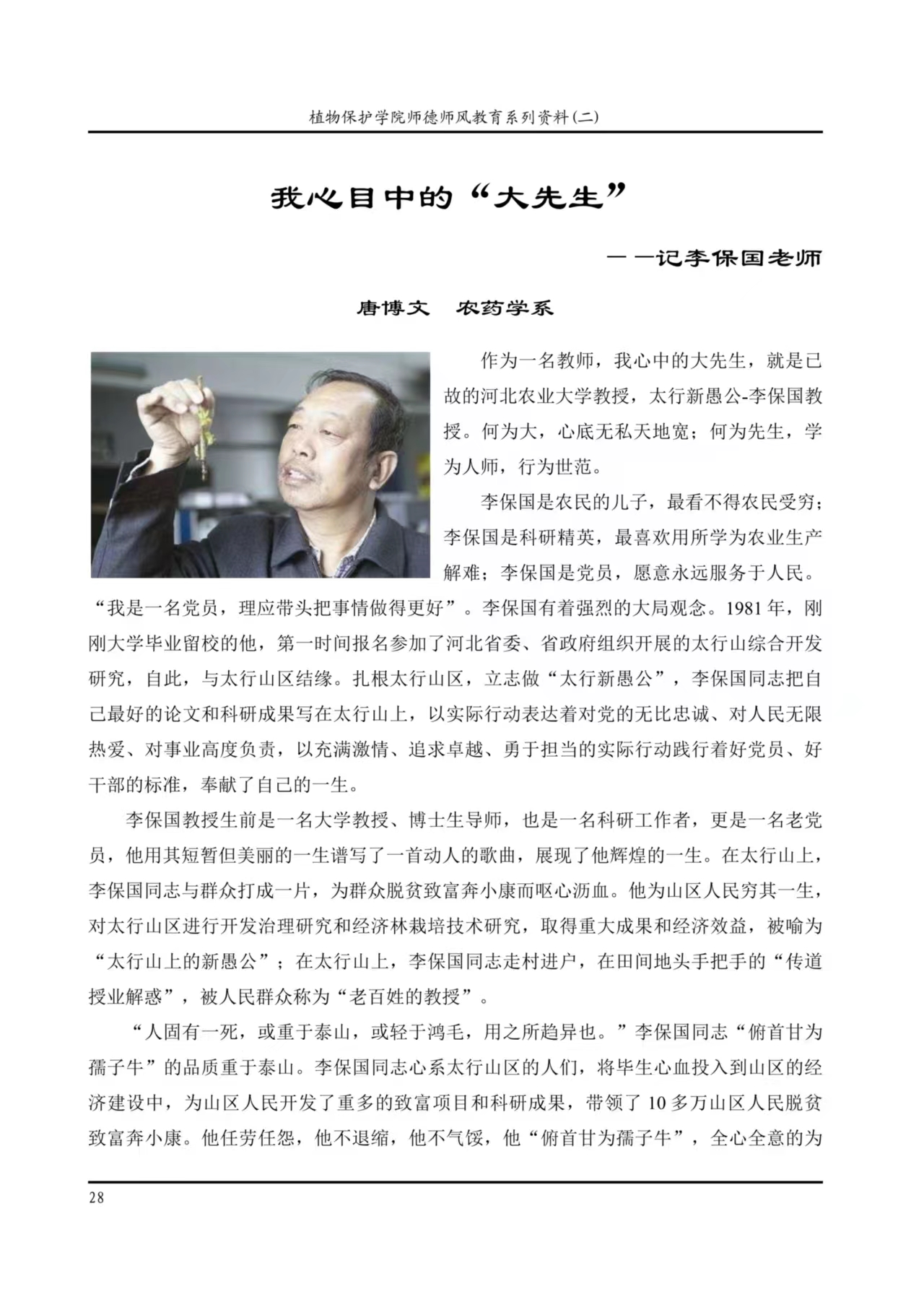 植物保护学院师德师风教育系列资料(二)

我心目中的“大先生”

——记李保国老师

唐博文　农药学系

作为一名教师，我心中的大先生，就是已故的河北农业大学教授，太行新愚公-李保国教授。何为大，心底无私天地宽；何为先生，学为人师，行为世范。

李保国是农民的儿子，最看不得农民受穷；李保国是科研精英，最喜欢用所学为农业生产解难；李保国是党员，愿意永远服务于人民。“我是一名党员，理应带头把事情做得更好”。李保国有着强烈的大局观念。1981年，刚刚大学毕业留校的他，第一时间报名参加了河北省委、省政府组织开展的太行山综合开发研究，自此，与太行山区结缘。扎根太行山区，立志做“太行新愚公”，李保国同志把自己最好的论文和科研成果写在太行山上，以实际行动表达着对党的无比忠诚、对人民无限热爱、对事业高度负责，以充满激情、追求卓越、勇于担当的实际行动践行着好党员、好干部的标准，奉献了自己的一生。

李保国教授生前是一名大学教授、博士生导师，也是一名科研工作者，更是一名老党员，他用其短暂但美丽的一生谱写了一首动人的歌曲，展现了他辉煌的一生。在太行山上，李保国同志与群众打成一片，为群众脱贫致富奔小康而呕心沥血。他为山区人民穷其一生，对太行山区进行开发治理研究和经济林栽培技术研究，取得重大成果和经济效益，被喻为“太行山上的新愚公”；在太行山上，李保国同志走村进户，在田间地头手把手的“传道授业解惑”，被人民群众称为“老百姓的教授”。

“人固有一死，或重于泰山，或轻于鸿毛，用之所趋异也。”李保国同志“俯首甘为孺子牛”的品质重于泰山。李保国同志心系太行山区的人们，将毕生心血投入到山区的经济建设中，为山区人民开发了重多的致富项目和科研成果，带领了10多万山区人民脱贫致富奔小康。他任劳任怨，他不退缩，他不气馁，他“俯首甘为孺子牛”，全心全意的为

28